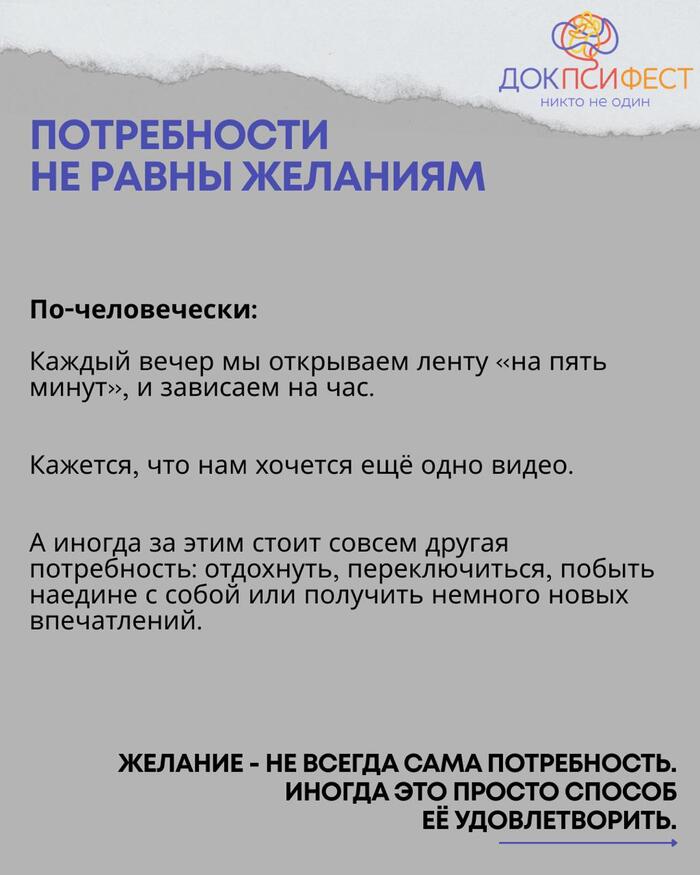 ДОКПСИФЕСТ
никто не один

ПОТРЕБНОСТИ
НЕ РАВНЫ ЖЕЛАНИЯМ

По-человечески:

Каждый вечер мы открываем ленту «на пять минут», и зависаем на час.

Кажется, что нам хочется ещё одно видео.

А иногда за этим стоит совсем другая потребность: отдохнуть, переключиться, побыть наедине с собой или получить немного новых впечатлений.

ЖЕЛАНИЕ - НЕ ВСЕГДА САМА ПОТРЕБНОСТЬ.
ИНОГДА ЭТО ПРОСТО СПОСОБ
ЕЁ УДОВЛЕТВОРИТЬ.